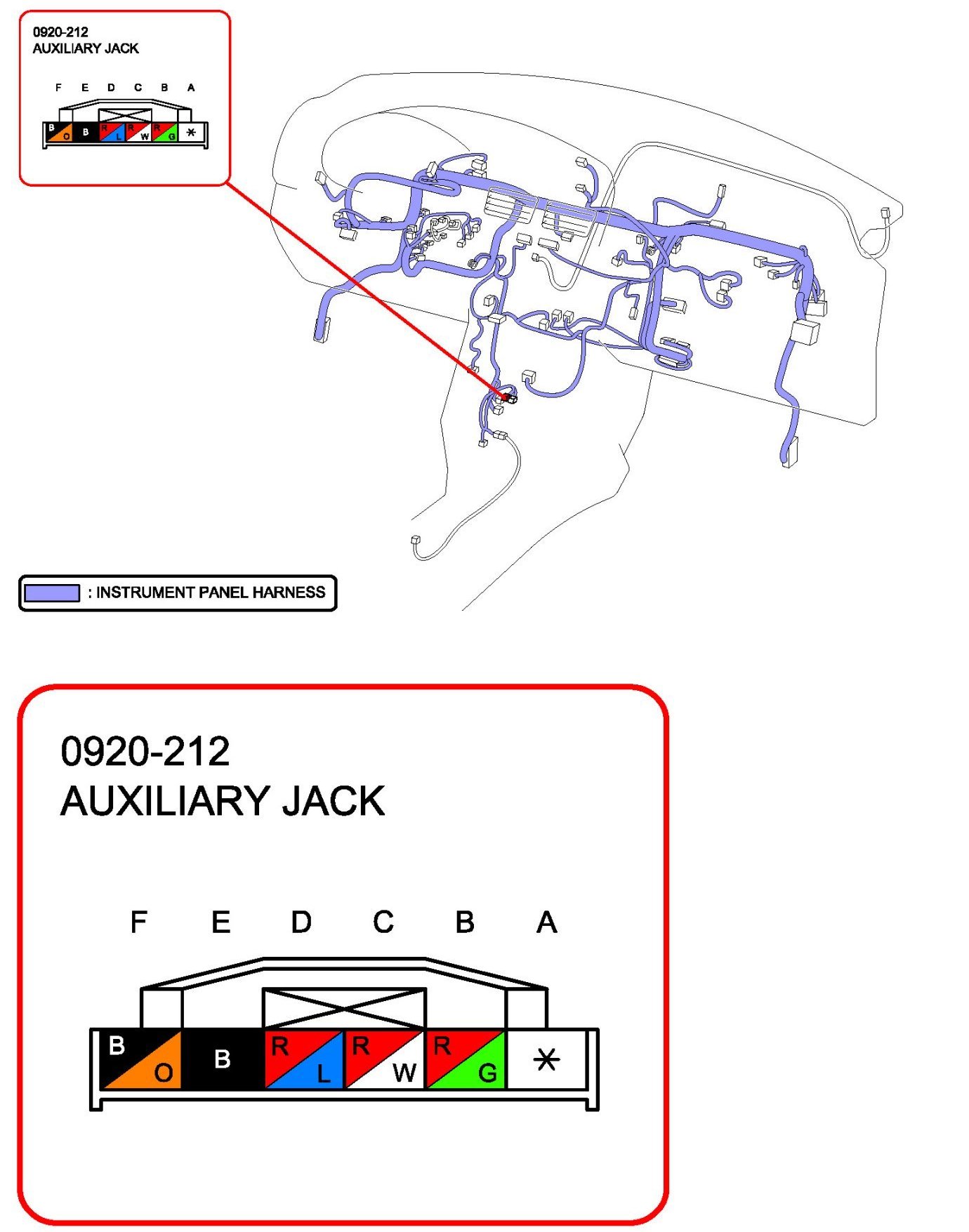 0920-212
AUXILIARY JACK

F E D C B A

B O B R L R W R G *

: INSTRUMENT PANEL HARNESS

0920-212
AUXILIARY JACK

F E D C B A

B O B R L R W R G *